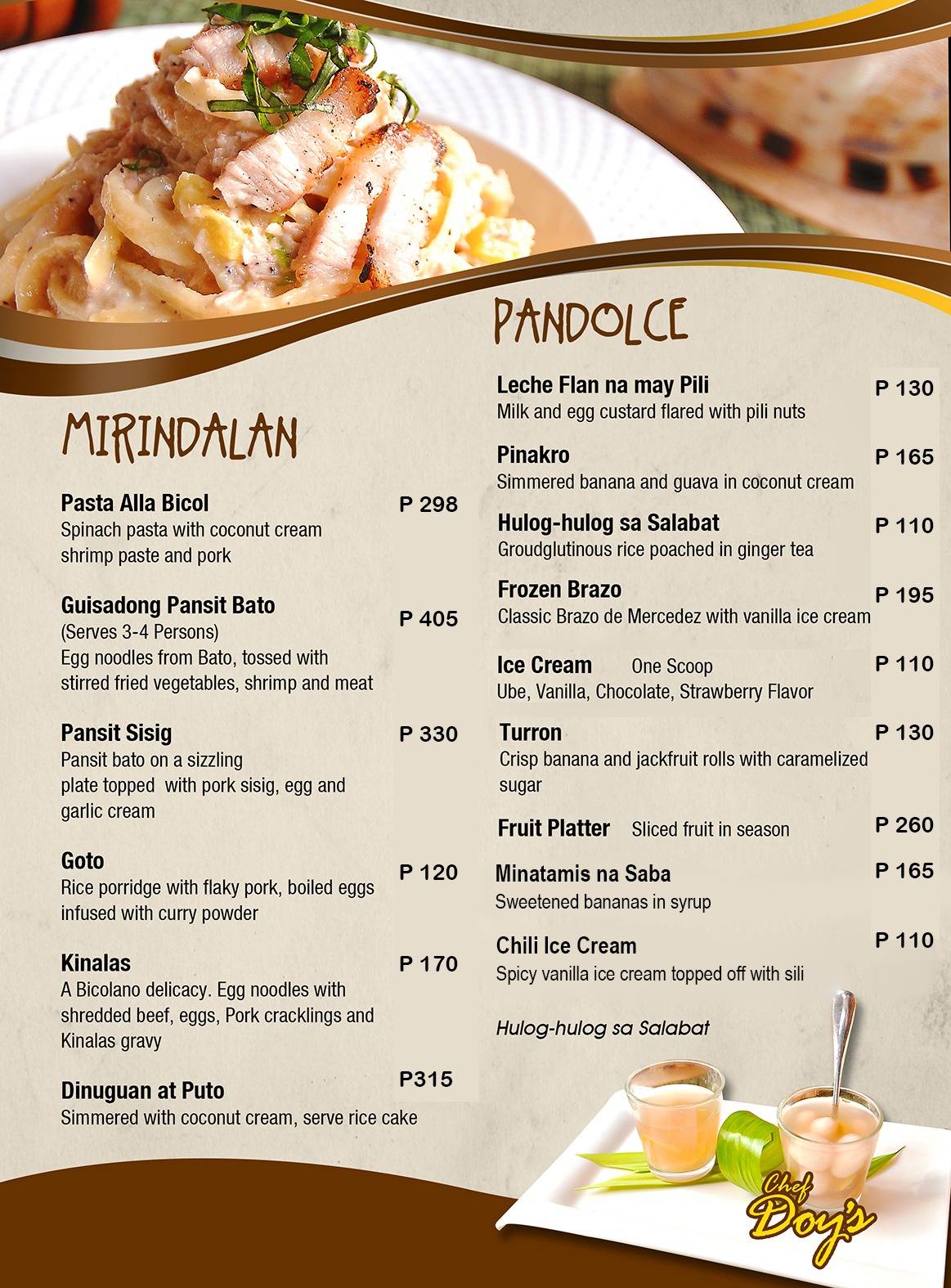 MIRINDALAN

Pasta Alla Bicol P 298
Spinach pasta with coconut cream shrimp paste and pork

Guisadong Pansit Bato P 405
(Serves 3-4 Persons)
Egg noodles from Bato, tossed with stirred fried vegetables, shrimp and meat

Pansit Sisig P 330
Pansit bato on a sizzling plate topped with pork sisig, egg and garlic cream

Goto P 120
Rice porridge with flaky pork, boiled eggs infused with curry powder

Kinalas P 170
A Bicolano delicacy. Egg noodles with shredded beef, eggs, Pork cracklings and Kinalas gravy

Dinuguan at Puto P315
Simmered with coconut cream, serve rice cake

PANDOLCE

Leche Flan na may Pili P 130
Milk and egg custard flared with pili nuts

Pinakro P 165
Simmered banana and guava in coconut cream

Hulog-hulog sa Salabat P 110
Groudglutinous rice poached in ginger tea

Frozen Brazo P 195
Classic Brazo de Mercedez with vanilla ice cream

Ice Cream One Scoop P 110
Ube, Vanilla, Chocolate, Strawberry Flavor

Turron P 130
Crisp banana and jackfruit rolls with caramelized sugar

Fruit Platter Sliced fruit in season P 260

Minatamis na Saba P 165
Sweetened bananas in syrup

Chili Ice Cream P 110
Spicy vanilla ice cream topped off with sili

Hulog-hulog sa Salabat

Chef Doy's